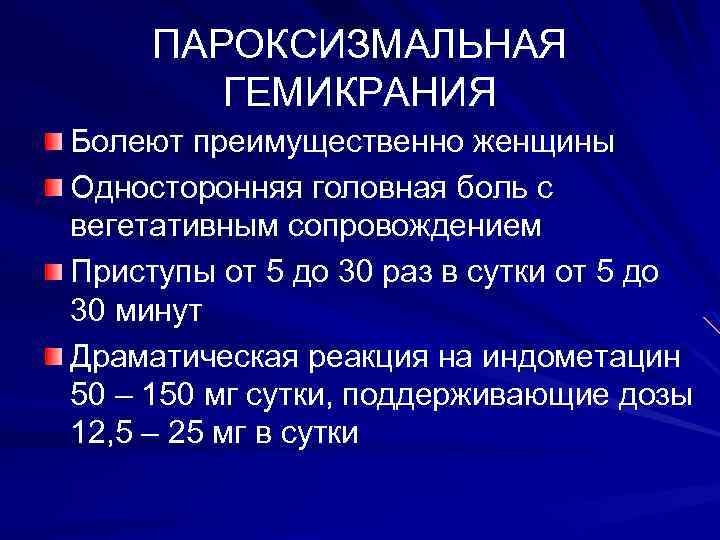 ПАРОКСИЗМАЛЬНАЯ ГЕМИКРАНИЯ

• Болеют преимущественно женщины
• Односторонняя головная боль с вегетативным сопровождением
• Приступы от 5 до 30 раз в сутки от 5 до 30 минут
• Драматическая реакция на индометацин 50 – 150 мг сутки, поддерживающие дозы 12,5 – 25 мг в сутки